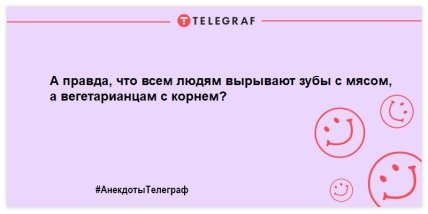 TELEGRAF

А правда, что всем людям вырывают зубы с мясом, а вегетарианцам с корнем?

#АнекдотыТелеграф